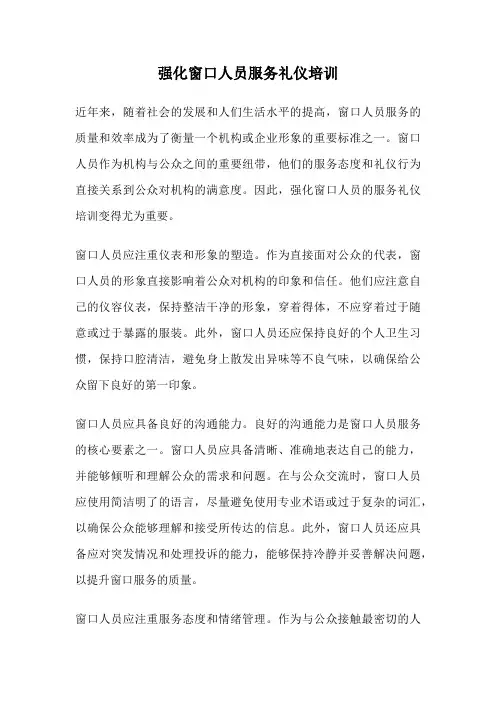 强化窗口人员服务礼仪培训

近年来，随着社会的发展和人们生活水平的提高，窗口人员服务的质量和效率成为了衡量一个机构或企业形象的重要标准之一。窗口人员作为机构与公众之间的重要纽带，他们的服务态度和礼仪行为直接关系到公众对机构的满意度。因此，强化窗口人员的服务礼仪培训变得尤为重要。

窗口人员应注重仪表和形象的塑造。作为直接面对公众的代表，窗口人员的形象直接影响着公众对机构的印象和信任。他们应注意自己的仪容仪表，保持整洁干净的形象，穿着得体，不应穿着过于随意或过于暴露的服装。此外，窗口人员还应保持良好的个人卫生习惯，保持口腔清洁，避免身上散发出异味等不良气味，以确保给公众留下良好的第一印象。

窗口人员应具备良好的沟通能力。良好的沟通能力是窗口人员服务的核心要素之一。窗口人员应具备清晰、准确地表达自己的能力，并能够倾听和理解公众的需求和问题。在与公众交流时，窗口人员应使用简洁明了的语言，尽量避免使用专业术语或过于复杂的词汇，以确保公众能够理解和接受所传达的信息。此外，窗口人员还应具备应对突发情况和处理投诉的能力，能够保持冷静并妥善解决问题，以提升窗口服务的质量。

窗口人员应注重服务态度和情绪管理。作为与公众接触最密切的人